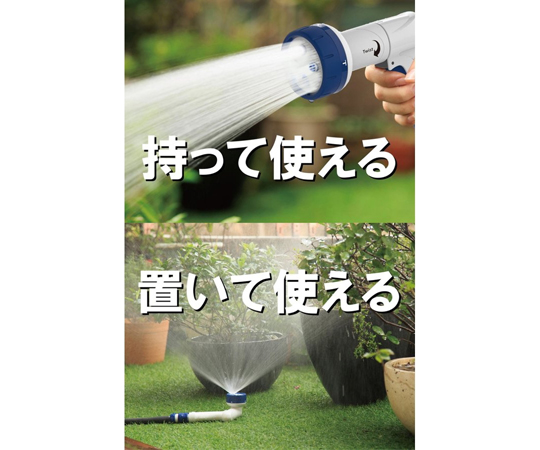 Twist

持って使える

置いて使える